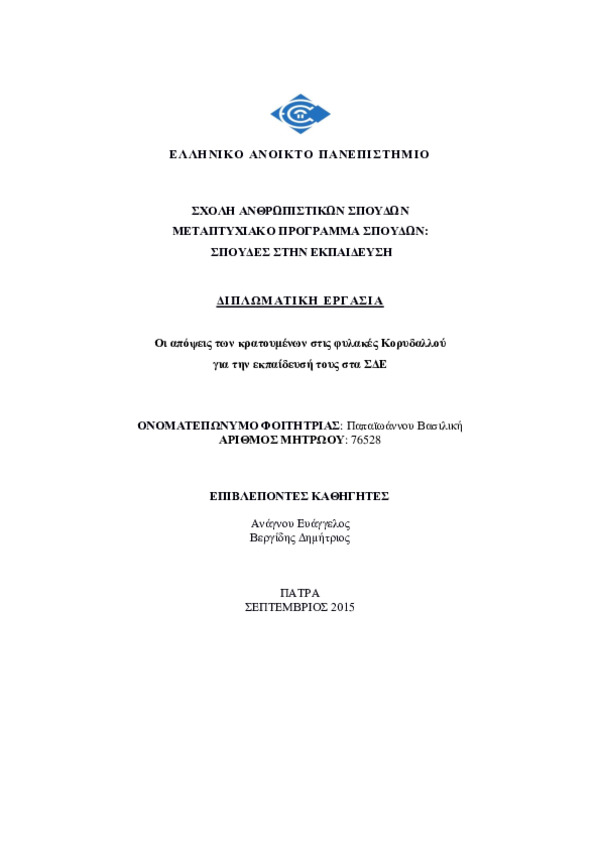 ΕΛΛΗΝΙΚΟ ΑΝΟΙΚΤΟ ΠΑΝΕΠΙΣΤΗΜΙΟ

ΣΧΟΛΗ ΑΝΘΡΩΠΙΣΤΙΚΩΝ ΣΠΟΥΔΩΝ
ΜΕΤΑΠΤΥΧΙΑΚΟ ΠΡΟΓΡΑΜΜΑ ΣΠΟΥΔΩΝ:
ΣΠΟΥΔΕΣ ΣΤΗΝ ΕΚΠΑΙΔΕΥΣΗ

ΔΙΠΛΩΜΑΤΙΚΗ ΕΡΓΑΣΙΑ

Οι απόψεις των κρατουμένων στις φυλακές Κορυδαλλού
για την εκπαίδευσή τους στα ΣΔΕ

ΟΝΟΜΑΤΕΠΩΝΥΜΟ ΦΟΙΤΗΤΡΙΑΣ: Παπαϊωάννου Βασιλική
ΑΡΙΘΜΟΣ ΜΗΤΡΩΟΥ: 76528

ΕΠΙΒΛΕΠΟΝΤΕΣ ΚΑΘΗΓΗΤΕΣ

Ανάγνου Ευάγγελος
Βεργίδης Δημήτριος

ΠΑΤΡΑ
ΣΕΠΤΕΜΒΡΙΟΣ 2015